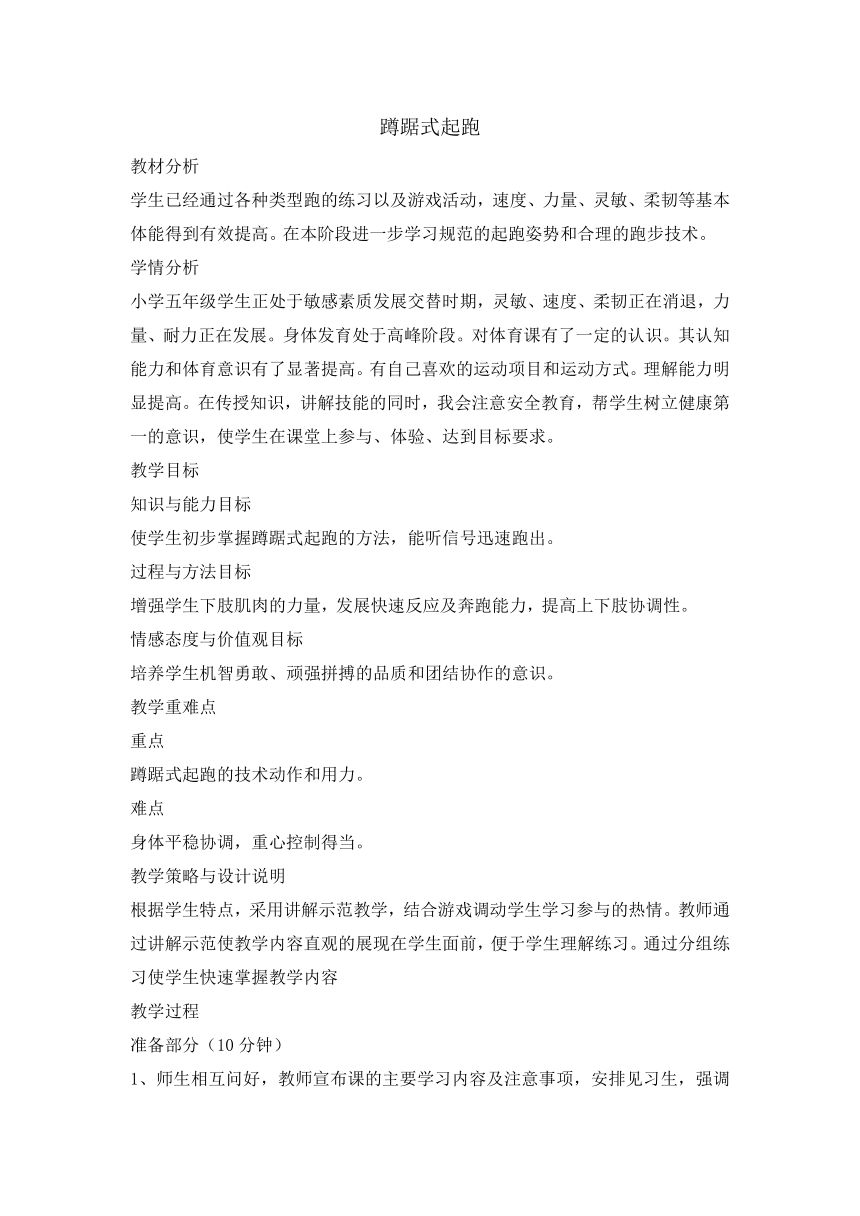 蹲踞式起跑

教材分析

学生已经通过各种类型跑的练习以及游戏活动，速度、力量、灵敏、柔韧等基本体能得到有效提高。在本阶段进一步学习规范的起跑姿势和合理的跑步技术。

学情分析

小学五年级学生正处于敏感素质发展交替时期，灵敏、速度、柔韧正在消退，力量、耐力正在发展。身体发育处于高峰阶段。对体育课有了一定的认识。其认知能力和体育意识有了显著提高。有自己喜欢的运动项目和运动方式。理解能力明显提高。在传授知识，讲解技能的同时，我会注意安全教育，帮学生树立健康第一的意识，使学生在课堂上参与、体验、达到目标要求。

教学目标

知识与能力目标

使学生初步掌握蹲踞式起跑的方法，能听信号迅速跑出。

过程与方法目标

增强学生下肢肌肉的力量，发展快速反应及奔跑能力，提高上下肢协调性。

情感态度与价值观目标

培养学生机智勇敢、顽强拼搏的品质和团结协作的意识。

教学重难点

重点

蹲踞式起跑的技术动作和用力。

难点

身体平稳协调，重心控制得当。

教学策略与设计说明

根据学生特点，采用讲解示范教学，结合游戏调动学生学习参与的热情。教师通过讲解示范使教学内容直观的展现在学生面前，便于学生理解练习。通过分组练习使学生快速掌握教学内容

教学过程

准备部分（10 分钟）

1、师生相互问好，教师宣布课的主要学习内容及注意事项，安排见习生，强调